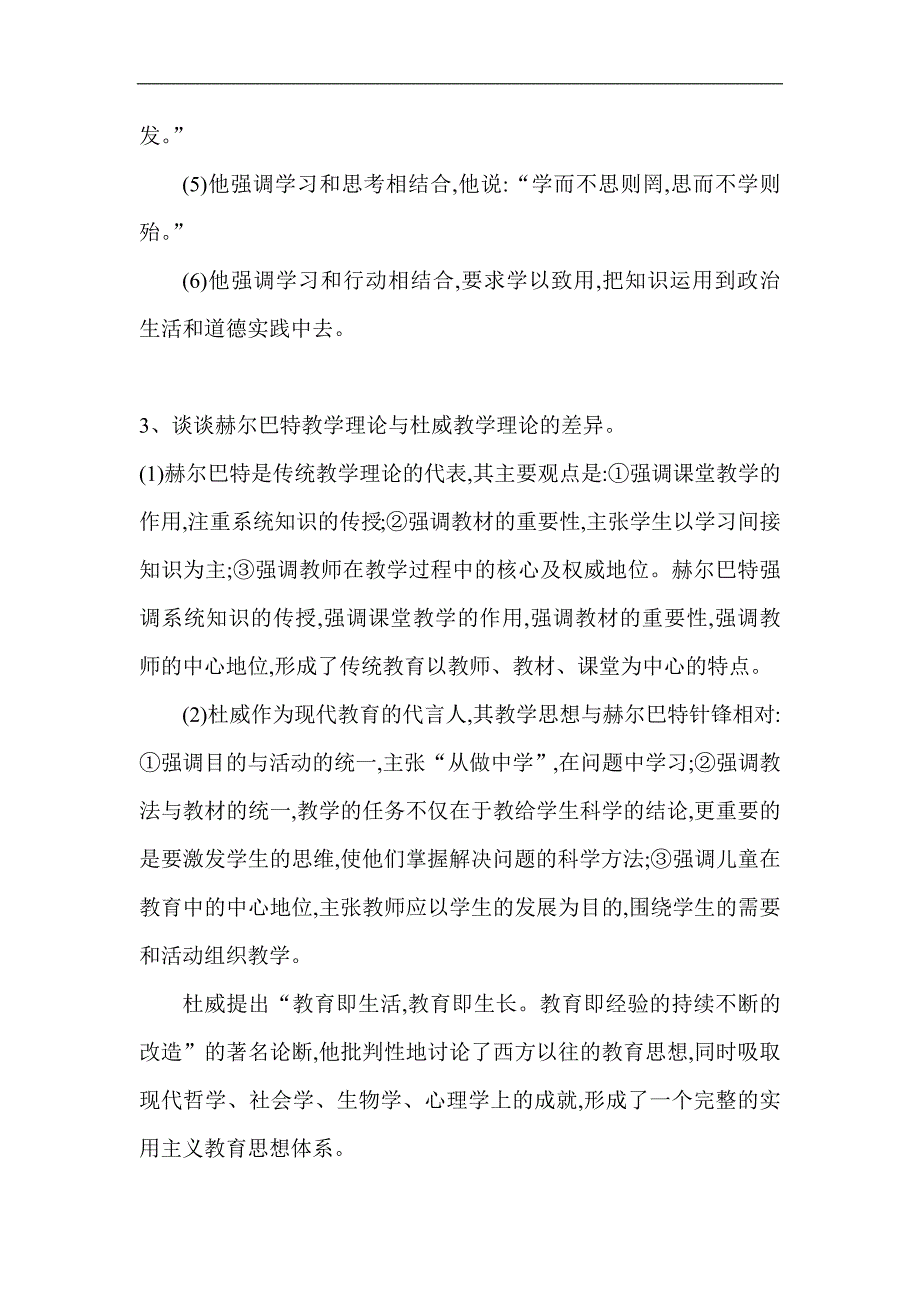 发。”

(5)他强调学习和思考相结合,他说:“学而不思则罔,思而不学则殆。”

(6)他强调学习和行动相结合,要求学以致用,把知识运用到政治生活和道德实践中去。

3、谈谈赫尔巴特教学理论与杜威教学理论的差异。

(1)赫尔巴特是传统教学理论的代表,其主要观点是:①强调课堂教学的作用,注重系统知识的传授;②强调教材的重要性,主张学生以学习间接知识为主;③强调教师在教学过程中的核心及权威地位。赫尔巴特强调系统知识的传授,强调课堂教学的作用,强调教材的重要性,强调教师的中心地位,形成了传统教育以教师、教材、课堂为中心的特点。

(2)杜威作为现代教育的代言人,其教学思想与赫尔巴特针锋相对:①强调目的与活动的统一,主张“从做中学”,在问题中学习;②强调教法与教材的统一,教学的任务不仅在于教给学生科学的结论,更重要的是要激发学生的思维,使他们掌握解决问题的科学方法;③强调儿童在教育中的中心地位,主张教师应以学生的发展为目的,围绕学生的需要和活动组织教学。

杜威提出“教育即生活,教育即生长。教育即经验的持续不断的改造”的著名论断,他批判性地讨论了西方以往的教育思想,同时吸取现代哲学、社会学、生物学、心理学上的成就,形成了一个完整的实用主义教育思想体系。